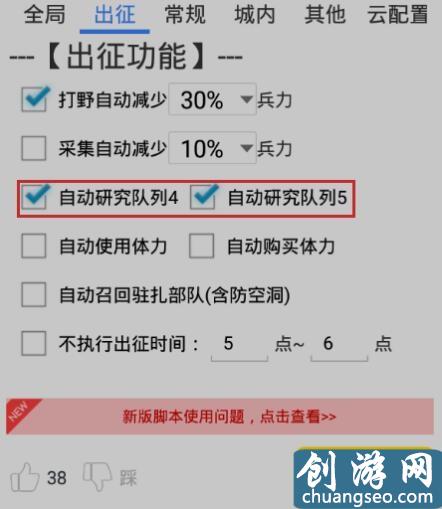 全局 出征 常规 城内 其他 云配置

---【出征功能】---

打野自动减少 30% 兵力

采集自动减少 10% 兵力

自动研究队列4 自动研究队列5

自动使用体力 自动购买体力

自动召回驻扎部队(含防空洞)

不执行出征时间： 5 点~ 6 点

NEW

新版脚本使用问题，点击查看>>

38 踩

创游网
chuangseo.com